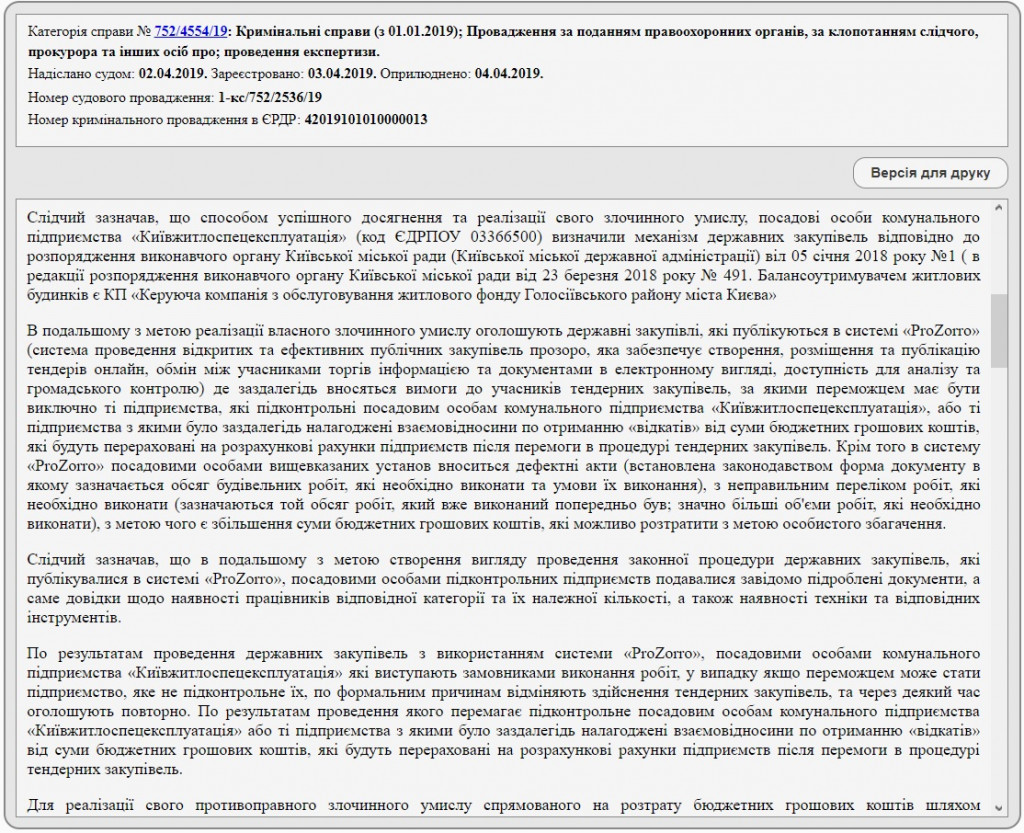 Категорія справи № 752/4554/19: Кримінальні справи (з 01.01.2019); Провадження за поданням правоохоронних органів, за клопотанням слідчого, прокурора та інших осіб про; проведення експертизи.
Надіслано судом: 02.04.2019. Зареєстровано: 03.04.2019. Оприлюднено: 04.04.2019.
Номер судового провадження: 1-кс/752/2536/19
Номер кримінального провадження в ЄРДР: 42019101010000013

Версія для друку

Слідчий зазначав, що способом успішного досягнення та реалізації свого злочинного умислу, посадові особи комунального підприємства «Київжитлоспецексплуатація» (код ЄДРПОУ 03366500) визначили механізм державних закупівель відповідно до розпорядження виконавчого органу Київської міської ради (Київської міської державної адміністрації) віл 05 січня 2018 року №1 ( в редакції розпорядження виконавчого органу Київської міської ради від 23 березня 2018 року № 491. Балансоутримувачем житлових будинків є КП «Керуюча компанія з обслуговування житлового фонду Голосіївського району міста Києва»

В подальшому з метою реалізації власного злочинного умислу оголошують державні закупівлі, які публікуються в системі «ProZorro» (система проведення відкритих та ефективних публічних закупівель прозоро, яка забезпечує створення, розміщення та публікацію тендерів онлайн, обмін між учасниками торгів інформацією та документами в електронному вигляді, доступність для аналізу та громадського контролю) де заздалегідь вносяться вимоги до учасників тендерних закупівель, за якими переможцем має бути виключно ті підприємства, які підконтрольні посадовим особам комунального підприємства «Київжитлоспецексплуатація», або ті підприємства з якими було заздалегідь налагоджені взаємовідносини по отриманню «відкатів» від суми бюджетних грошових коштів, які будуть перераховані на розрахункові рахунки підприємств після перемоги в процедурі тендерних закупівель. Крім того в систему «ProZorro» посадовими особами вищевказаних установ вноситься дефектні акти (встановлена законодавством форма документу в якому зазначається обсяг будівельних робіт, які необхідно виконати та умови їх виконання), з неправильним переліком робіт, які необхідно виконати (зазначаються той обсяг робіт, який вже виконаний попередньо був; значно більші об'єми робіт, які необхідно виконати), з метою чого є збільшення суми бюджетних грошових коштів, які можливо розтратити з метою особистого збагачення.

Слідчий зазначав, що в подальшому з метою створення вигляду проведення законної процедури державних закупівель, які публікувалися в системі «ProZorro», посадовими особами підконтрольних підприємств подавалися завідомо підроблені документи, а саме довідки щодо наявності працівників відповідної категорії та їх належної кількості, а також наявності техніки та відповідних інструментів.

По результатам проведення державних закупівель з використанням системи «ProZorro», посадовими особами комунального підприємства «Київжитлоспецексплуатація» які виступають замовниками виконання робіт, у випадку якщо переможцем може стати підприємство, яке не підконтрольне їх, по формальним причинам відміняють здійснення тендерних закупівель, та через деякий час оголошують повторно. По результатам проведення якого перемагає підконтрольне посадовим особам комунального підприємства «Київжитлоспецексплуатація» або ті підприємства з якими було заздалегідь налагоджені взаємовідносини по отриманню «відкатів» від суми бюджетних грошових коштів, які будуть перераховані на розрахункові рахунки підприємств після перемоги в процедурі тендерних закупівель.

Для реалізації свого противоправного злочинного умислу спрямованого на розтрату бюджетних грошових коштів шляхом